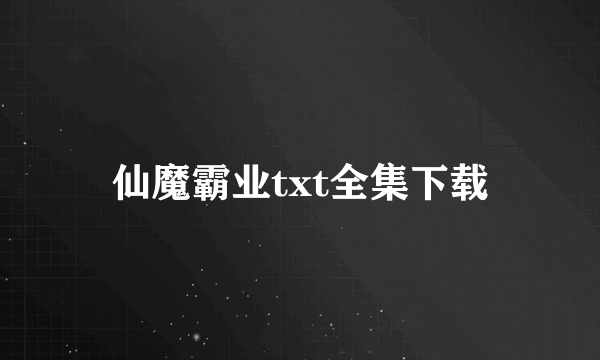 仙魔霸业txt全集下载